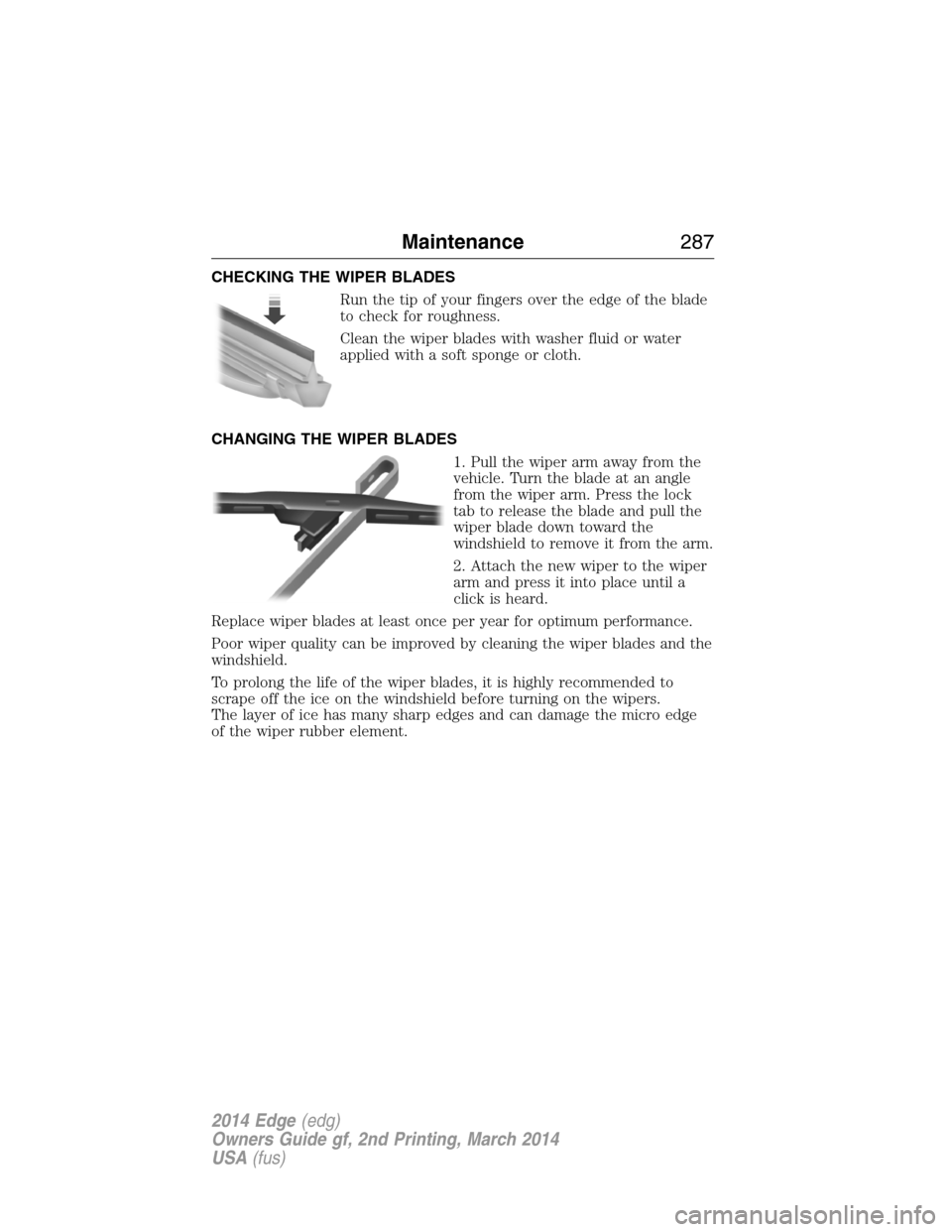 Maintenance 287

CHECKING THE WIPER BLADES

Run the tip of your fingers over the edge of the blade to check for roughness.

Clean the wiper blades with washer fluid or water applied with a soft sponge or cloth.

CHANGING THE WIPER BLADES

1. Pull the wiper arm away from the vehicle. Turn the blade at an angle from the wiper arm. Press the lock tab to release the blade and pull the wiper blade down toward the windshield to remove it from the arm.

2. Attach the new wiper to the wiper arm and press it into place until a click is heard.

Replace wiper blades at least once per year for optimum performance.

Poor wiper quality can be improved by cleaning the wiper blades and the windshield.

To prolong the life of the wiper blades, it is highly recommended to scrape off the ice on the windshield before turning on the wipers. The layer of ice has many sharp edges and can damage the micro edge of the wiper rubber element.

2014 Edge (edg)
Owners Guide gf, 2nd Printing, March 2014
USA (fus)

carmanualsonline.info